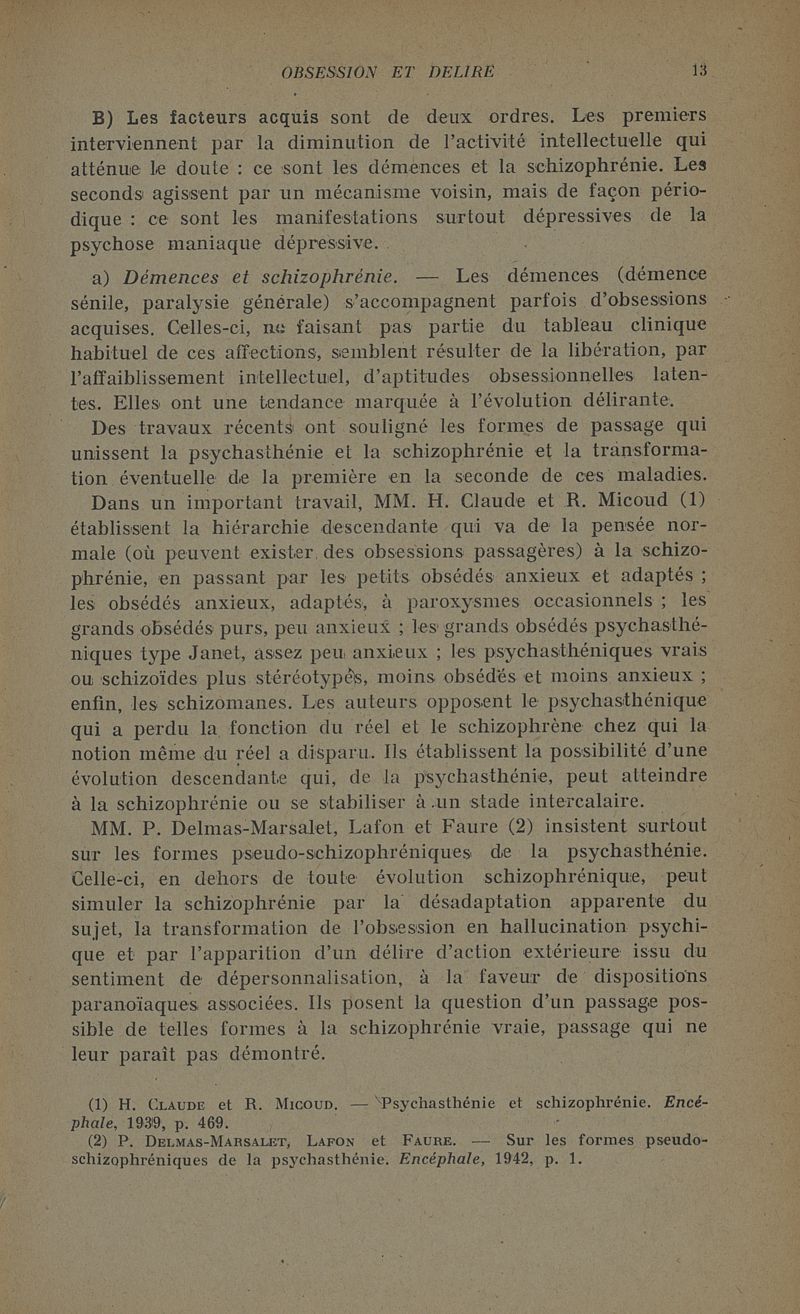 OBSESSION ET DELIRE 13

B) Les facteurs acquis sont de deux ordres. Les premiers interviennent par la diminution de l'activité intellectuelle qui atténue le doute : ce sont les démences et la schizophrénie. Les seconds agissent par un mécanisme voisin, mais de façon périodique : ce sont les manifestations surtout dépressives de la psychose maniaque dépressive.

a) Démences et schizophrénie. — Les démences (démence sénile, paralysie générale) s'accompagnent parfois d'obsessions acquises. Celles-ci, ne faisant pas partie du tableau clinique habituel de ces affections, semblent résulter de la libération, par l'affaiblissement intellectuel, d'aptitudes obsessionnelles latentes. Elles ont une tendance marquée à l'évolution délirante.

Des travaux récents ont souligné les formes de passage qui unissent la psychasthénie et la schizophrénie et la transformation éventuelle de la première en la seconde de ces maladies.

Dans un important travail, MM. H. Claude et R. Micoud (1) établissent la hiérarchie descendante qui va de la pensée normale (où peuvent exister des obsessions passagères) à la schizophrénie, en passant par les petits obsédés anxieux et adaptés ; les obsédés anxieux, adaptés, à paroxysmes occasionnels ; les grands obsédés purs, peu anxieux ; les grands obsédés psychasthéniques type Janet, assez peu anxieux ; les psychasthéniques vrais ou schizoïdes plus stéréotypés, moins obsédés et moins anxieux ; enfin, les schizomanes. Les auteurs opposent le psychasthénique qui a perdu la fonction du réel et le schizophrène chez qui la notion même du réel a disparu. Ils établissent la possibilité d'une évolution descendante qui, de la psychasthénie, peut atteindre à la schizophrénie ou se stabiliser à un stade intercalaire.

MM. P. Delmas-Marsalet, Lafon et Faure (2) insistent surtout sur les formes pseudo-schizophréniques de la psychasthénie. Celle-ci, en dehors de toute évolution schizophrénique, peut simuler la schizophrénie par la désadaptation apparente du sujet, la transformation de l'obsession en hallucination psychique et par l'apparition d'un délire d'action extérieure issu du sentiment de dépersonnalisation, à la faveur de dispositions paranoïaques associées. Ils posent la question d'un passage possible de telles formes à la schizophrénie vraie, passage qui ne leur paraît pas démontré.

(1) H. Claude et R. Micoud. — Psychasthénie et schizophrénie. Encéphale, 1939, p. 469.
(2) P. Delmas-Marsalet, Lafon et Faure. — Sur les formes pseudo-schizophréniques de la psychasthénie. Encéphale, 1942, p. 1.